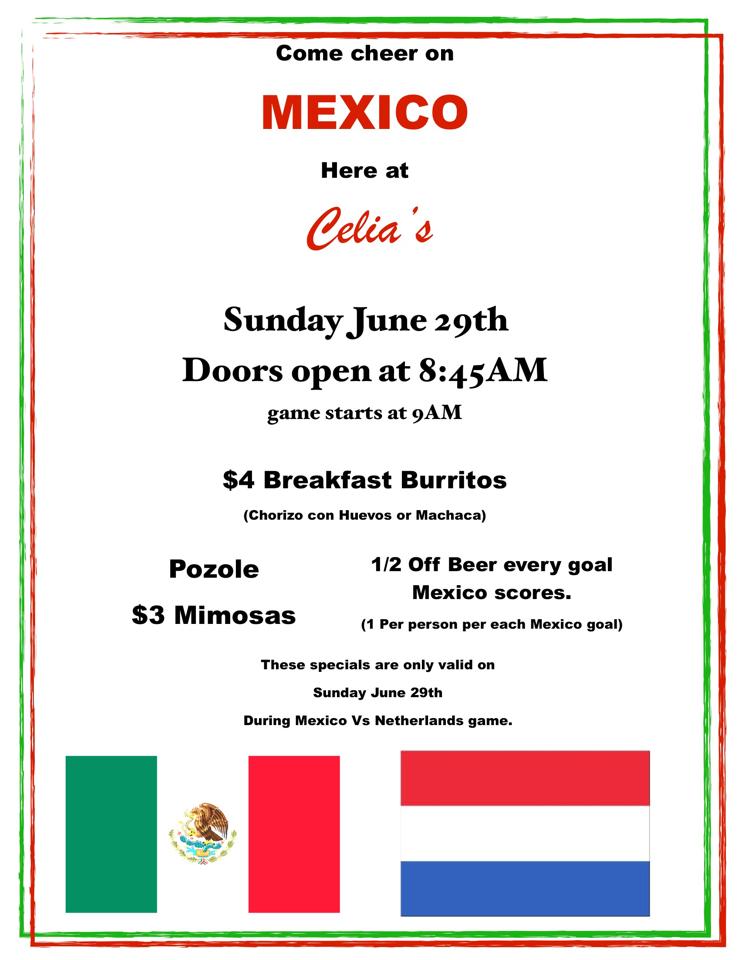 Come cheer on

MEXICO

Here at

Celia's

Sunday June 29th

Doors open at 8:45AM

game starts at 9AM

$4 Breakfast Burritos

(Chorizo con Huevos or Machaca)

Pozole

$3 Mimosas

1/2 Off Beer every goal Mexico scores.

(1 Per person per each Mexico goal)

These specials are only valid on

Sunday June 29th

During Mexico Vs Netherlands game.